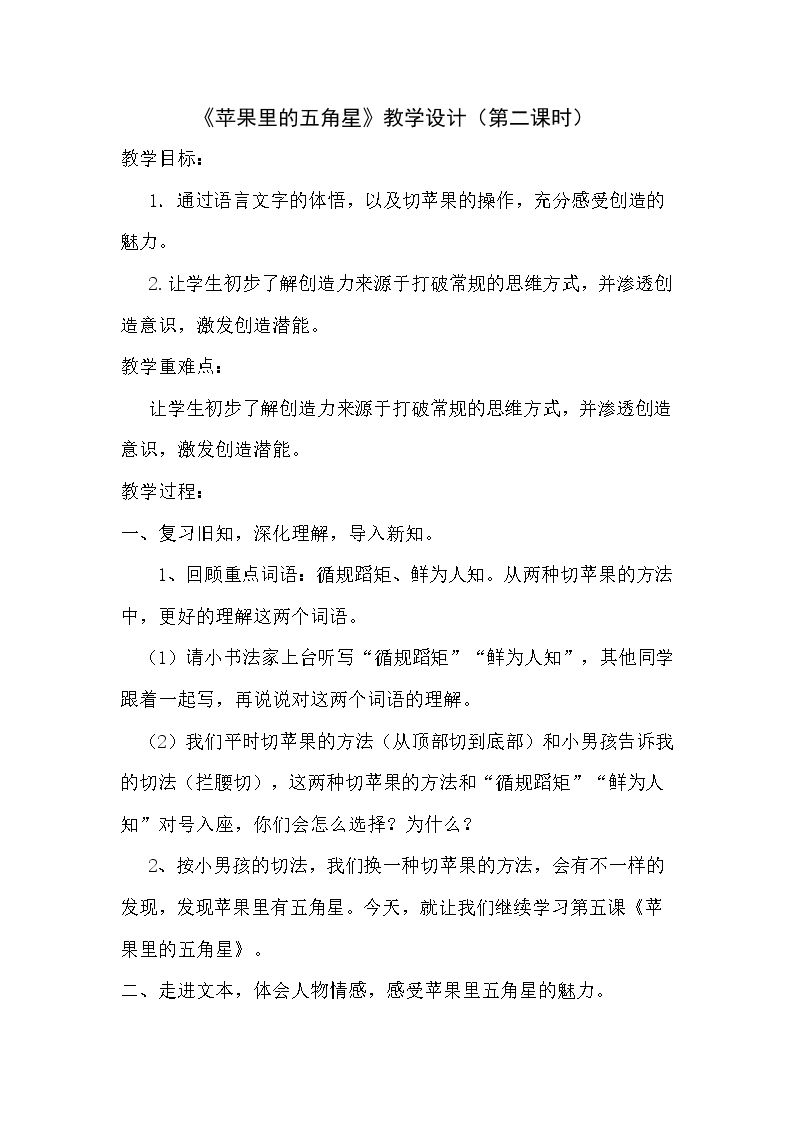 《苹果里的五角星》教学设计（第二课时）

教学目标：

1.通过语言文字的体悟，以及切苹果的操作，充分感受创造的魅力。

2.让学生初步了解创造力来源于打破常规的思维方式，并渗透创造意识，激发创造潜能。

教学重难点：

让学生初步了解创造力来源于打破常规的思维方式，并渗透创造意识，激发创造潜能。

教学过程：

一、复习旧知，深化理解，导入新知。

1、回顾重点词语：循规蹈矩、鲜为人知。从两种切苹果的方法中，更好的理解这两个词语。

（1）请小书法家上台听写“循规蹈矩”“鲜为人知”，其他同学跟着一起写，再说说对这两个词语的理解。

（2）我们平时切苹果的方法（从顶部切到底部）和小男孩告诉我的切法（拦腰切），这两种切苹果的方法和“循规蹈矩”“鲜为人知”对号入座，你们会怎么选择？为什么？

2、按小男孩的切法，我们换一种切苹果的方法，会有不一样的发现，发现苹果里有五角星。今天，就让我们继续学习第五课《苹果里的五角星》。

二、走进文本，体会人物情感，感受苹果里五角星的魅力。